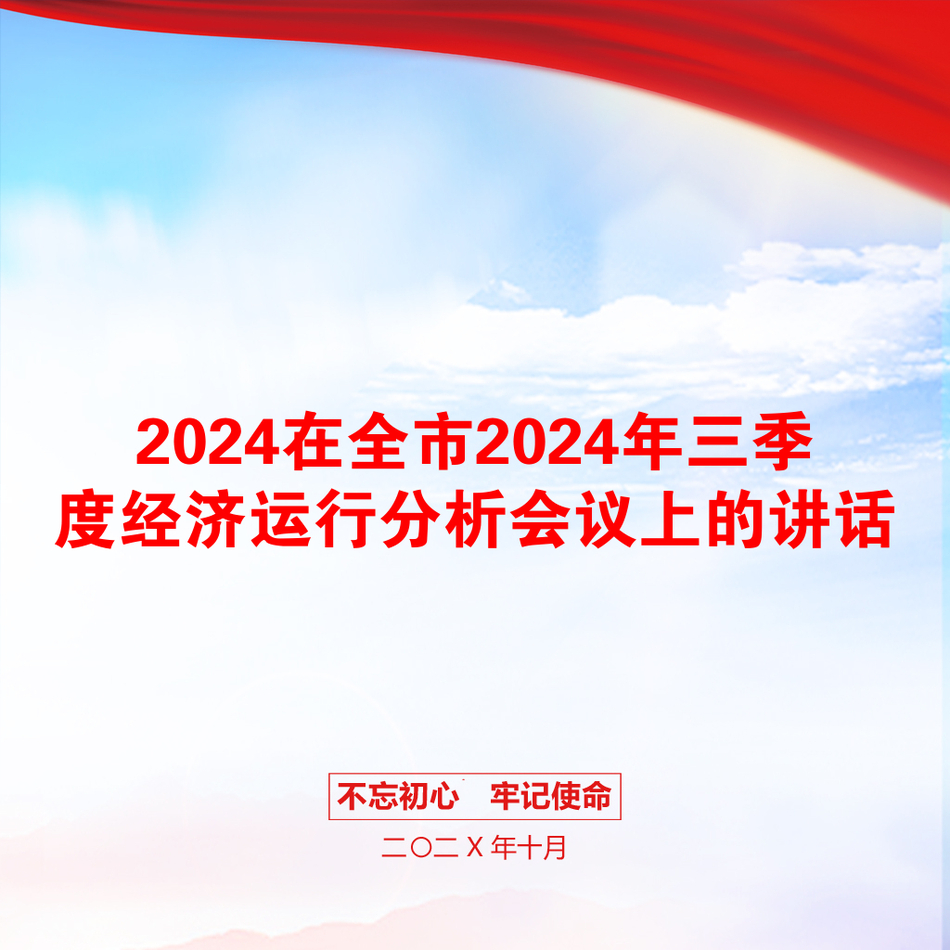 2024在全市2024年三季度经济运行分析会议上的讲话

不忘初心　牢记使命

二〇二X年十月